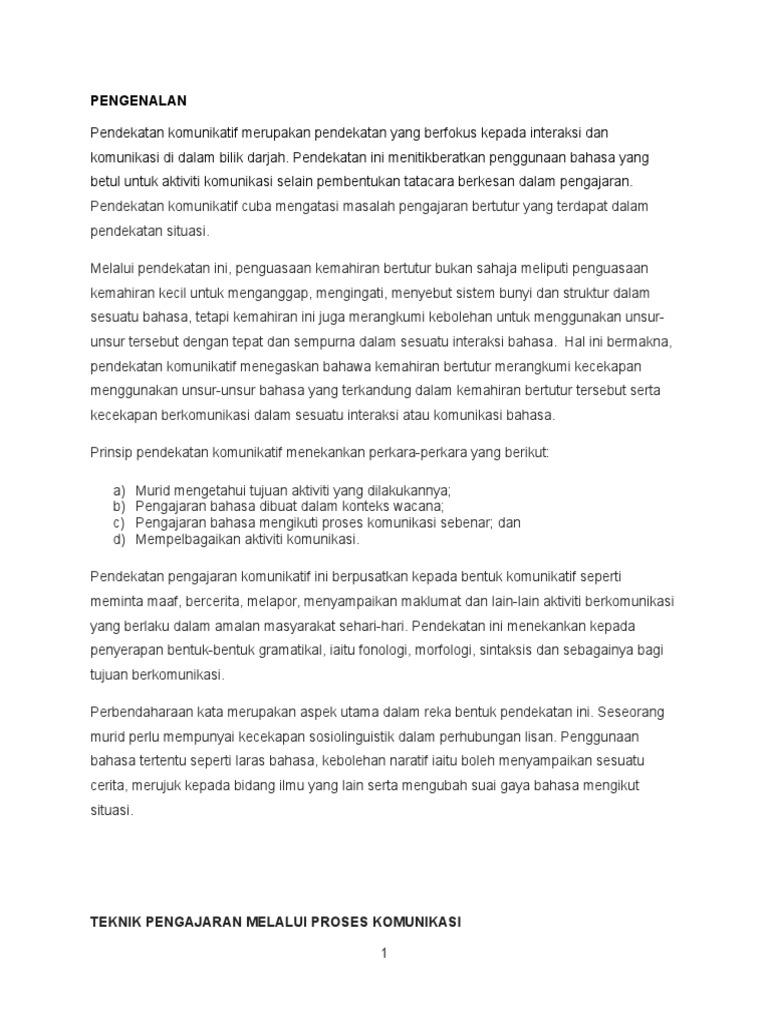 PENGENALAN

Pendekatan komunikatif merupakan pendekatan yang berfokus kepada interaksi dan komunikasi di dalam bilik darjah. Pendekatan ini menitikberatkan penggunaan bahasa yang betul untuk aktiviti komunikasi selain pembentukan tatacara berkesan dalam pengajaran. Pendekatan komunikatif cuba mengatasi masalah pengajaran bertutur yang terdapat dalam pendekatan situasi.

Melalui pendekatan ini, penguasaan kemahiran bertutur bukan sahaja meliputi penguasaan kemahiran kecil untuk menganggap, mengingati, menyebut sistem bunyi dan struktur dalam sesuatu bahasa, tetapi kemahiran ini juga merangkumi kebolehan untuk menggunakan unsur-unsur tersebut dengan tepat dan sempurna dalam sesuatu interaksi bahasa. Hal ini bermakna, pendekatan komunikatif menegaskan bahawa kemahiran bertutur merangkumi kecekapan menggunakan unsur-unsur bahasa yang terkandung dalam kemahiran bertutur tersebut serta kecekapan berkomunikasi dalam sesuatu interaksi atau komunikasi bahasa.

Prinsip pendekatan komunikatif menekankan perkara-perkara yang berikut:

a) Murid mengetahui tujuan aktiviti yang dilakukannya;
b) Pengajaran bahasa dibuat dalam konteks wacana;
c) Pengajaran bahasa mengikuti proses komunikasi sebenar; dan
d) Mempelbagaikan aktiviti komunikasi.

Pendekatan pengajaran komunikatif ini berpusatkan kepada bentuk komunikatif seperti meminta maaf, bercerita, melapor, menyampaikan maklumat dan lain-lain aktiviti berkomunikasi yang berlaku dalam amalan masyarakat sehari-hari. Pendekatan ini menekankan kepada penyerapan bentuk-bentuk gramatikal, iaitu fonologi, morfologi, sintaksis dan sebagainya bagi tujuan berkomunikasi.

Perbendaharaan kata merupakan aspek utama dalam reka bentuk pendekatan ini. Seseorang murid perlu mempunyai kecekapan sosiolinguistik dalam perhubungan lisan. Penggunaan bahasa tertentu seperti laras bahasa, kebolehan naratif iaitu boleh menyampaikan sesuatu cerita, merujuk kepada bidang ilmu yang lain serta mengubah suai gaya bahasa mengikut situasi.

TEKNIK PENGAJARAN MELALUI PROSES KOMUNIKASI

1